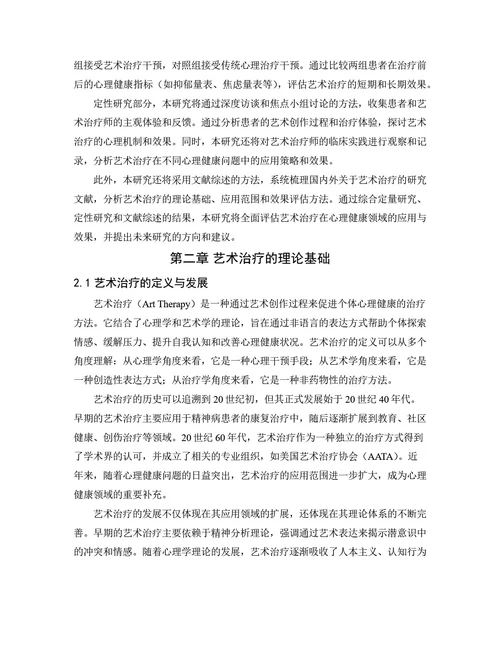 组接受艺术治疗干预，对照组接受传统心理治疗干预。通过比较两组患者在治疗前后的心理健康指标（如抑郁量表、焦虑量表等），评估艺术治疗的短期和长期效果。

定性研究部分，本研究将通过深度访谈和焦点小组讨论的方法，收集患者和艺术治疗师的主观体验和反馈。通过分析患者的艺术创作过程和治疗体验，探讨艺术治疗的心理机制和效果。同时，本研究还将对艺术治疗师的临床实践进行观察和记录，分析艺术治疗在不同心理健康问题中的应用策略和效果。

此外，本研究还将采用文献综述的方法，系统梳理国内外关于艺术治疗的研究文献，分析艺术治疗的理论基础、应用范围和效果评估方法。通过综合定量研究、定性研究和文献综述的结果，本研究将全面评估艺术治疗在心理健康领域的应用与效果，并提出未来研究的方向和建议。

第二章 艺术治疗的理论基础

2.1 艺术治疗的定义与发展

艺术治疗（Art Therapy）是一种通过艺术创作过程来促进个体心理健康的治疗方法。它结合了心理学和艺术学的理论，旨在通过非语言的表达方式帮助个体探索情感、缓解压力、提升自我认知和改善心理健康状况。艺术治疗的定义可以从多个角度理解：从心理学角度来看，它是一种心理干预手段；从艺术学角度来看，它是一种创造性表达方式；从治疗学角度来看，它是一种非药物性的治疗方法。

艺术治疗的历史可以追溯到20世纪初，但其正式发展始于20世纪40年代。早期的艺术治疗主要应用于精神病患者的康复治疗中，随后逐渐扩展到教育、社区健康、创伤治疗等领域。20世纪60年代，艺术治疗作为一种独立的治疗方式得到了学术界的认可，并成立了相关的专业组织，如美国艺术治疗协会（AATA）。近年来，随着心理健康问题的日益突出，艺术治疗的应用范围进一步扩大，成为心理健康领域的重要补充。

艺术治疗的发展不仅体现在其应用领域的扩展，还体现在其理论体系的不断完善。早期的艺术治疗主要依赖于精神分析理论，强调通过艺术表达来揭示潜意识中的冲突和情感。随着心理学理论的发展，艺术治疗逐渐吸收了人本主义、认知行为